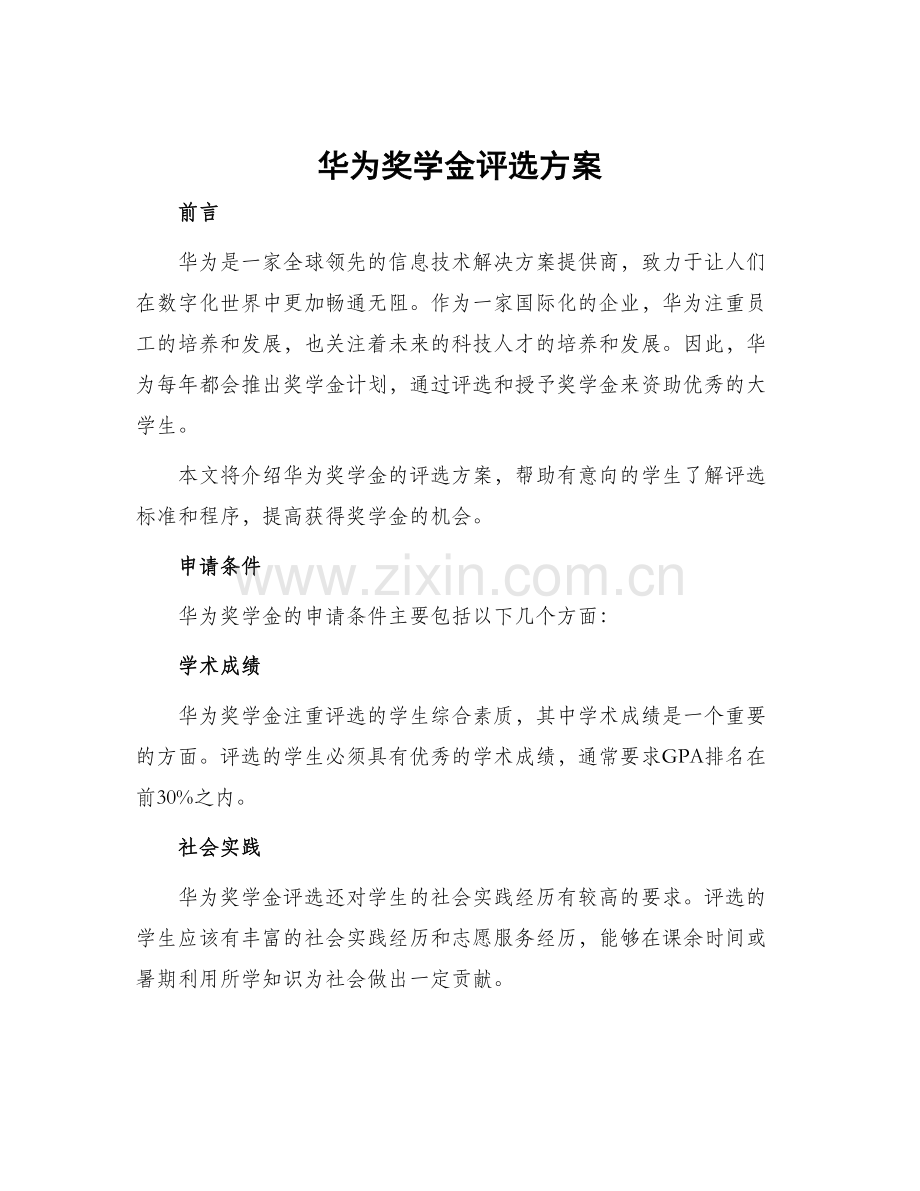 华为奖学金评选方案

前言

华为是一家全球领先的信息技术解决方案提供商，致力于让人们在数字化世界中更加畅通无阻。作为一家国际化的企业，华为注重员工的培养和发展，也关注着未来的科技人才的培养和发展。因此，华为每年都会推出奖学金计划，通过评选和授予奖学金来资助优秀的大学生。

本文将介绍华为奖学金的评选方案，帮助有意向的学生了解评选标准和程序，提高获得奖学金的机会。

申请条件

www.zixin.com.cn

华为奖学金的申请条件主要包括以下几个方面：

学术成绩

华为奖学金注重评选的学生综合素质，其中学术成绩是一个重要的方面。评选的学生必须具有优秀的学术成绩，通常要求GPA排名在前30%之内。

社会实践

华为奖学金评选还对学生的社会实践经历有较高的要求。评选的学生应该有丰富的社会实践经历和志愿服务经历，能够在课余时间或暑期利用所学知识为社会做出一定贡献。